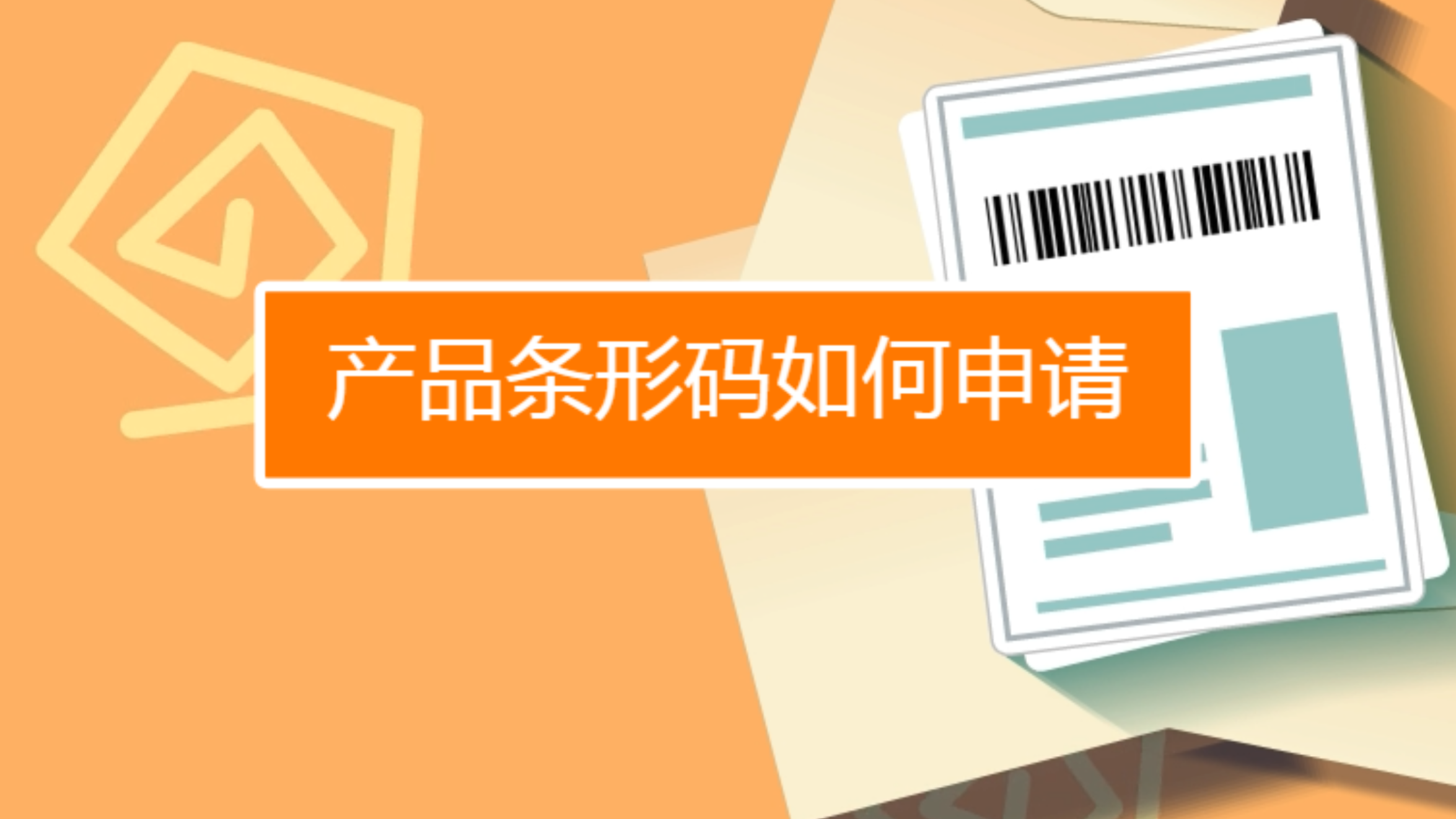 产品条形码如何申请